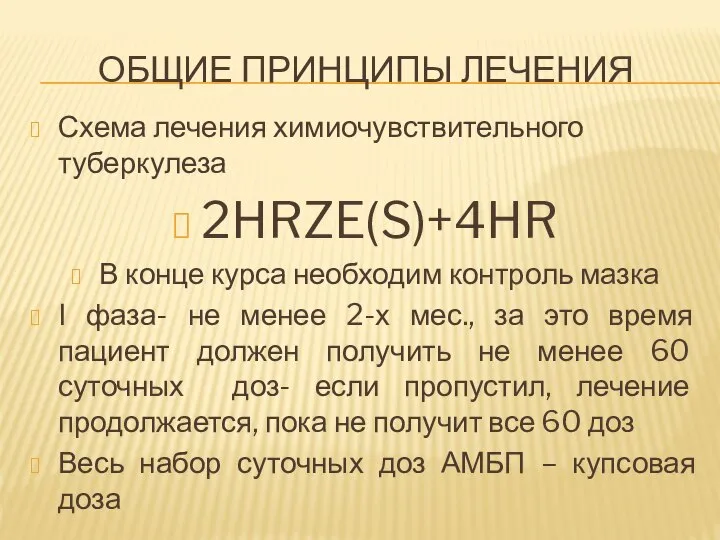 ОБЩИЕ ПРИНЦИПЫ ЛЕЧЕНИЯ

Схема лечения химиочувствительного туберкулеза

2HRZE(S)+4HR

В конце курса необходим контроль мазка

I фаза- не менее 2-х мес., за это время пациент должен получить не менее 60 суточных доз- если пропустил, лечение продолжается, пока не получит все 60 доз

Весь набор суточных доз АМБП – купсовая доза